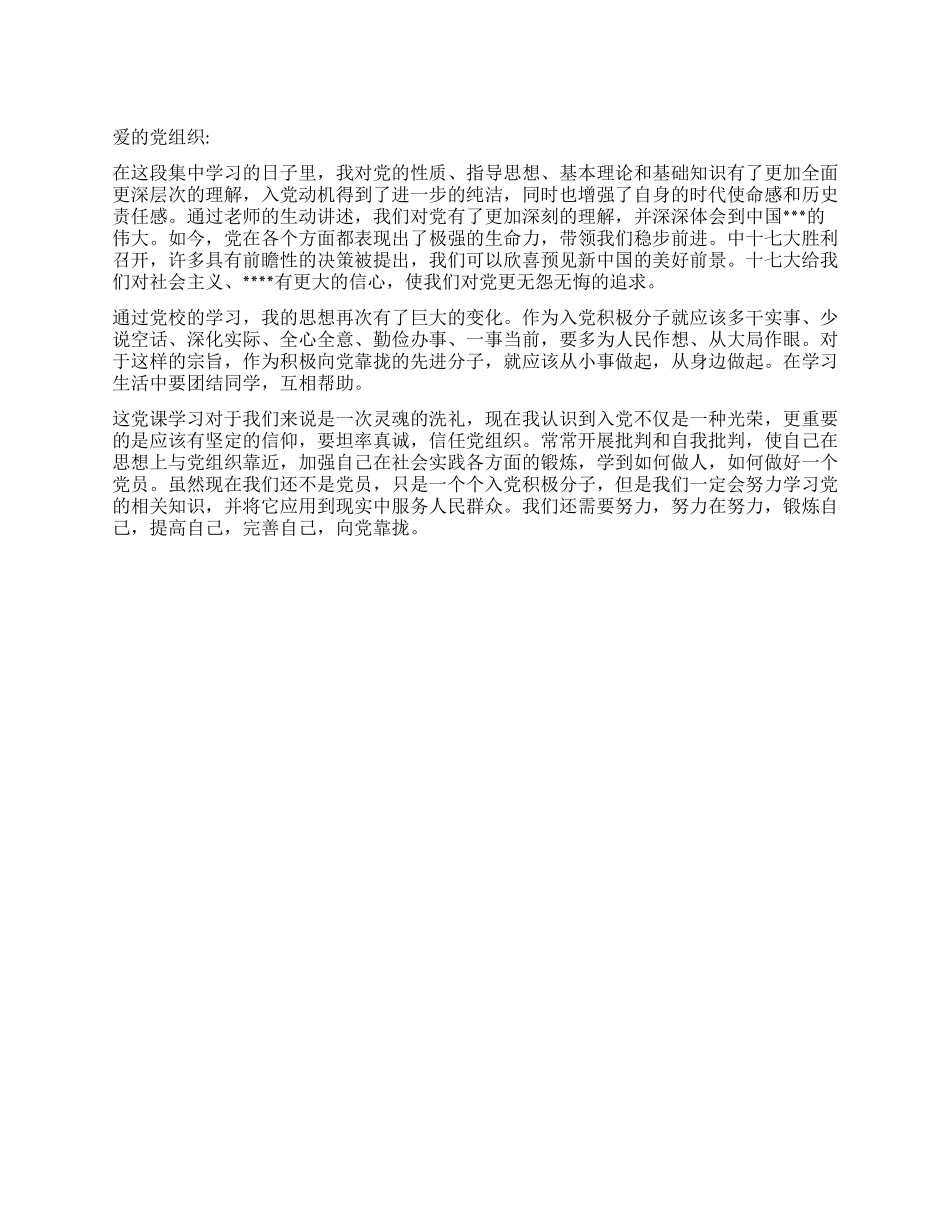 爱的党组织:

在这段集中学习的日子里，我对党的性质、指导思想、基本理论和基础知识有了更加全面更深层次的理解，入党动机得到了进一步的纯洁，同时也增强了自身的时代使命感和历史责任感。通过老师的生动讲述，我们对党有了更加深刻的理解，并深深体会到中国***的伟大。如今，党在各个方面都表现出了极强的生命力，带领我们稳步前进。中十七大胜利召开，许多具有前瞻性的决策被提出，我们可以欣喜预见新中国的美好前景。十七大给我们对社会主义、****有更大的信心，使我们对党更无怨无悔的追求。

通过党校的学习，我的思想再次有了巨大的变化。作为入党积极分子就应该多干实事、少说空话、深化实际、全心全意、勤俭办事、一事当前，要多为人民作想、从大局作眼。对于这样的宗旨，作为积极向党靠拢的先进分子，就应该从小事做起，从身边做起。在学习生活中要团结同学，互相帮助。

这党课学习对于我们来说是一次灵魂的洗礼，现在我认识到入党不仅是一种光荣，更重要的是应该有坚定的信仰，要坦率真诚，信任党组织。常常开展批判和自我批判，使自己在思想上与党组织靠近，加强自己在社会实践各方面的锻炼，学到如何做人，如何做好一个党员。虽然现在我们还不是党员，只是一个个入党积极分子，但是我们一定会努力学习党的相关知识，并将它应用到现实中服务人民群众。我们还需要努力，努力在努力，锻炼自己，提高自己，完善自己，向党靠拢。